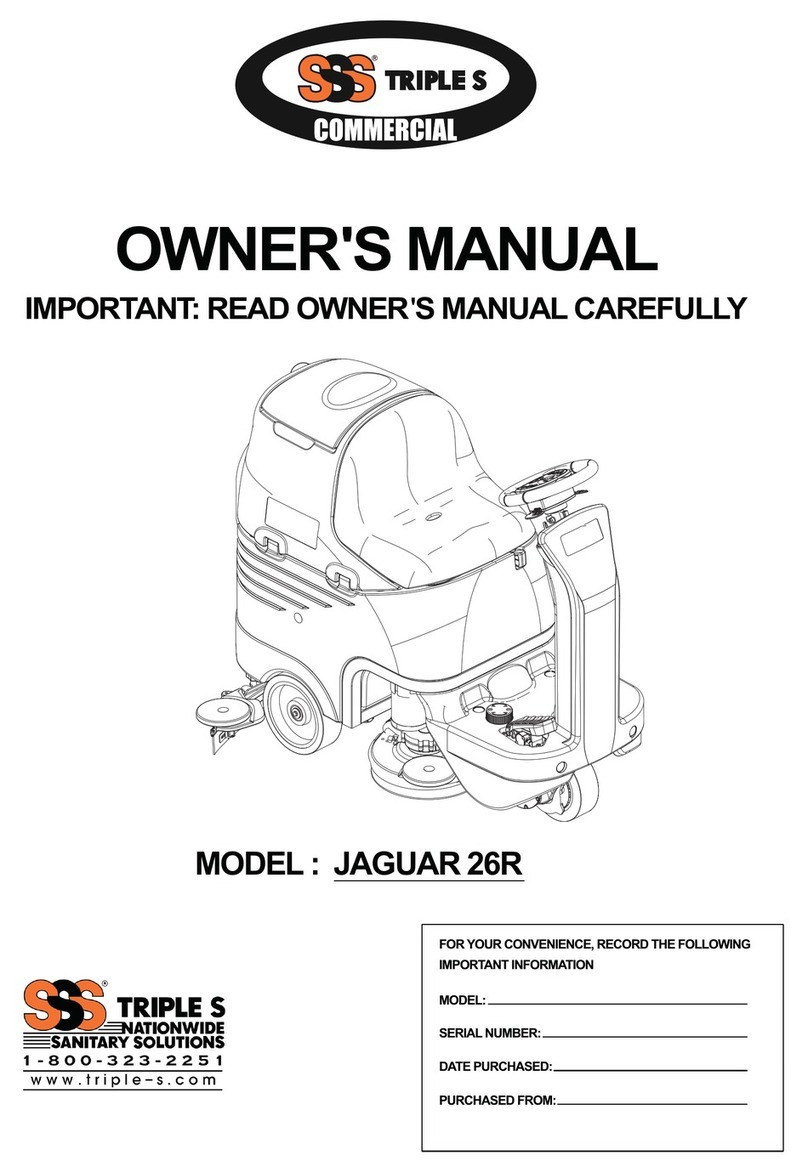 SSS® TRIPLE S
COMMERCIAL

OWNER'S MANUAL

IMPORTANT: READ OWNER'S MANUAL CAREFULLY

MODEL : JAGUAR 26R

SSS® TRIPLE S
NATIONWIDE
SANITARY SOLUTIONS
1-800-323-2251
www.triple-s.com

FOR YOUR CONVENIENCE, RECORD THE FOLLOWING IMPORTANT INFORMATION

MODEL:

SERIAL NUMBER:

DATE PURCHASED:

PURCHASED FROM: